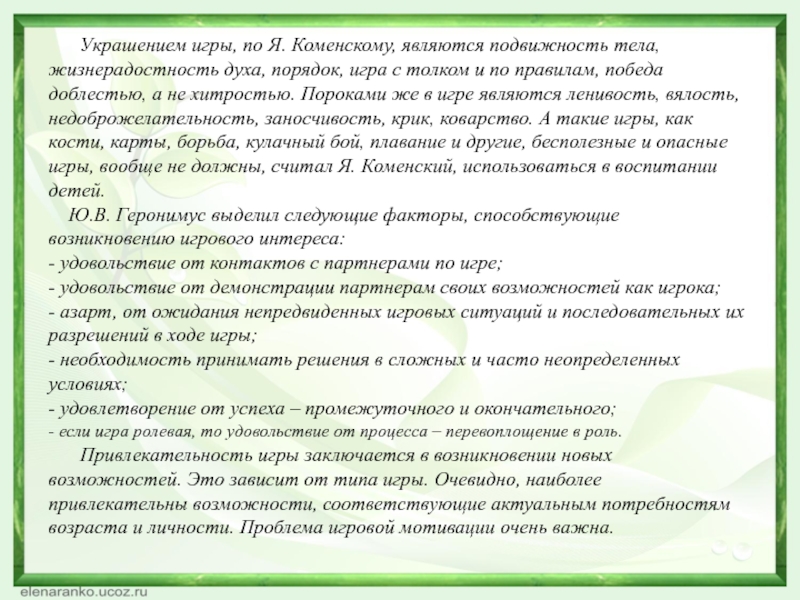 Украшением игры, по Я. Коменскому, являются подвижность тела, жизнерадостность духа, порядок, игра с толком и по правилам, победа доблестью, а не хитростью. Пороками же в игре являются ленивость, вялость, недоброжелательность, заносчивость, крик, коварство. А такие игры, как кости, карты, борьба, кулачный бой, плавание и другие, бесполезные и опасные игры, вообще не должны, считал Я. Коменский, использоваться в воспитании детей.

Ю.В. Геронимус выделил следующие факторы, способствующие возникновению игрового интереса:
- удовольствие от контактов с партнерами по игре;
- удовольствие от демонстрации партнерам своих возможностей как игрока;
- азарт, от ожидания непредвиденных игровых ситуаций и последовательных их разрешений в ходе игры;
- необходимость принимать решения в сложных и часто неопределенных условиях;
- удовлетворение от успеха – промежуточного и окончательного;
- если игра ролевая, то удовольствие от процесса – перевоплощение в роль.

Привлекательность игры заключается в возникновении новых возможностей. Это зависит от типа игры. Очевидно, наиболее привлекательны возможности, соответствующие актуальным потребностям возраста и личности. Проблема игровой мотивации очень важна.

elenaranko.ucoz.ru